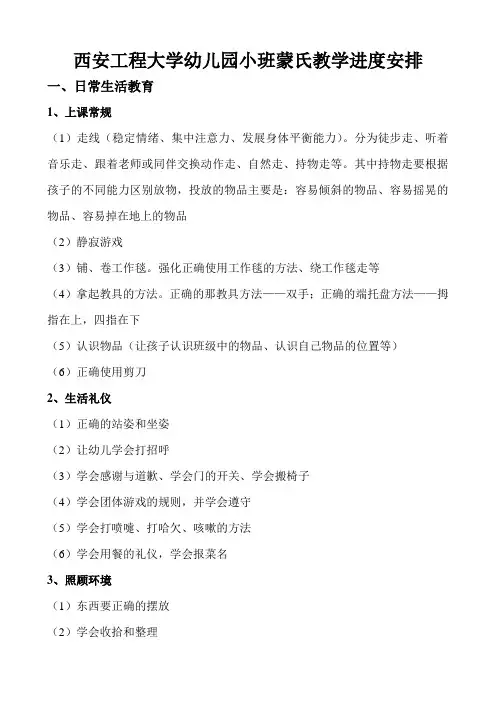 西安工程大学幼儿园小班蒙氏教学进度安排

一、日常生活教育

1、上课常规

（1）走线（稳定情绪、集中注意力、发展身体平衡能力）。分为徒步走、听着音乐走、跟着老师或同伴交换动作走、自然走、持物走等。其中持物走要根据孩子的不同能力区别放物，投放的物品主要是：容易倾斜的物品、容易摇晃的物品、容易掉在地上的物品

（2）静寂游戏

（3）铺、卷工作毯。强化正确使用工作毯的方法、绕工作毯走等

（4）拿起教具的方法。正确的那教具方法——双手；正确的端托盘方法——拇指在上，四指在下

（5）认识物品（让孩子认识班级中的物品、认识自己物品的位置等）

（6）正确使用剪刀

2、生活礼仪

（1）正确的站姿和坐姿

（2）让幼儿学会打招呼

（3）学会感谢与道歉、学会门的开关、学会搬椅子

（4）学会团体游戏的规则，并学会遵守

（5）学会打喷嚏、打哈欠、咳嗽的方法

（6）学会用餐的礼仪，学会报菜名

3、照顾环境

（1）东西要正确的摆放

（2）学会收拾和整理